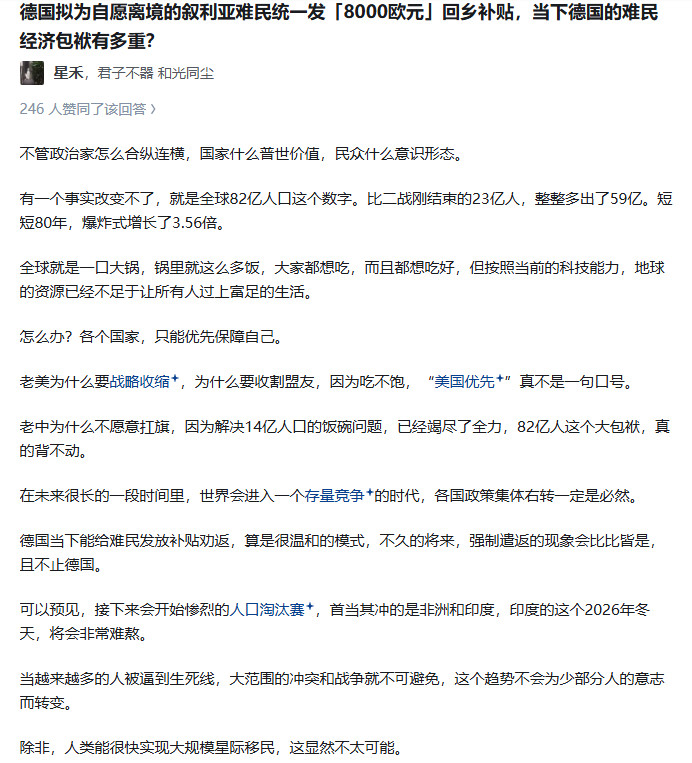 德国拟为自愿离境的叙利亚难民统一发「8000欧元」回乡补贴，当下德国的难民经济包袱有多重?

星禾，君子不器 和光同尘

246 人赞同了该回答 ›

不管政治家怎么合纵连横，国家什么普世价值，民众什么意识形态。

有一个事实改变不了，就是全球82亿人口这个数字。比二战刚结束的23亿人，整整多出了59亿。短短80年，爆炸式增长了3.56倍。

全球就是一口大锅，锅里就这么多饭，大家都想吃，而且都想吃好，但按照当前的科技能力，地球的资源已经不足于让所有人过上富足的生活。

怎么办？各个国家，只能优先保障自己。

老美为什么要战略收缩，为什么要收割盟友，因为吃不饱，“美国优先”真不是一句口号。

老中为什么不愿意扛旗，因为解决14亿人口的饭碗问题，已经竭尽了全力，82亿人这个大包袱，真的背不动。

在未来很长的一段时间里，世界会进入一个存量竞争的时代，各国政策集体右转一定是必然。

德国当下能给难民发放补贴劝返，算是很温和的模式，不久的将来，强制遣返的现象会比比皆是，且不止德国。

可以预见，接下来会开始惨烈的人口淘汰赛，首当其冲的是非洲和印度，印度的这个2026年冬天，将会非常难熬。

当越来越多的人被逼到生死线，大范围的冲突和战争就不可避免，这个趋势不会为少部分人的意志而转变。

除非，人类能很快实现大规模星际移民，这显然不太可能。